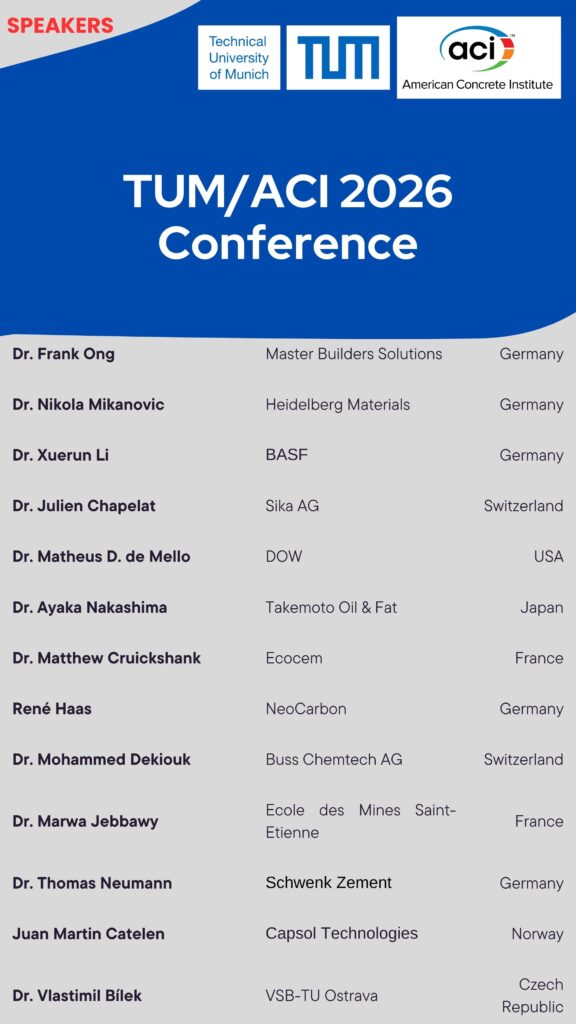 SPEAKERS

Technical University of Munich

TUM

aci

American Concrete Institute

TUM/ACI 2026 Conference

Dr. Frank Ong
Master Builders Solutions
Germany

Dr. Nikola Mikanovic
Heidelberg Materials
Germany

Dr. Xuerun Li
BASF
Germany

Dr. Julien Chapelat
Sika AG
Switzerland

Dr. Matheus D. de Mello
DOW
USA

Dr. Ayaka Nakashima
Takemoto Oil & Fat
Japan

Dr. Matthew Cruickshank
Ecocem
France

René Haas
NeoCarbon
Germany

Dr. Mohammed Dekiouk
Buss Chemtech AG
Switzerland

Dr. Marwa Jebbawy
Ecole des Mines Saint-Etienne
France

Dr. Thomas Neumann
Schwenk Zement
Germany

Juan Martin Catelen
Capsol Technologies
Norway

Dr. Vlastimil Bílek
VSB-TU Ostrava
Czech Republic